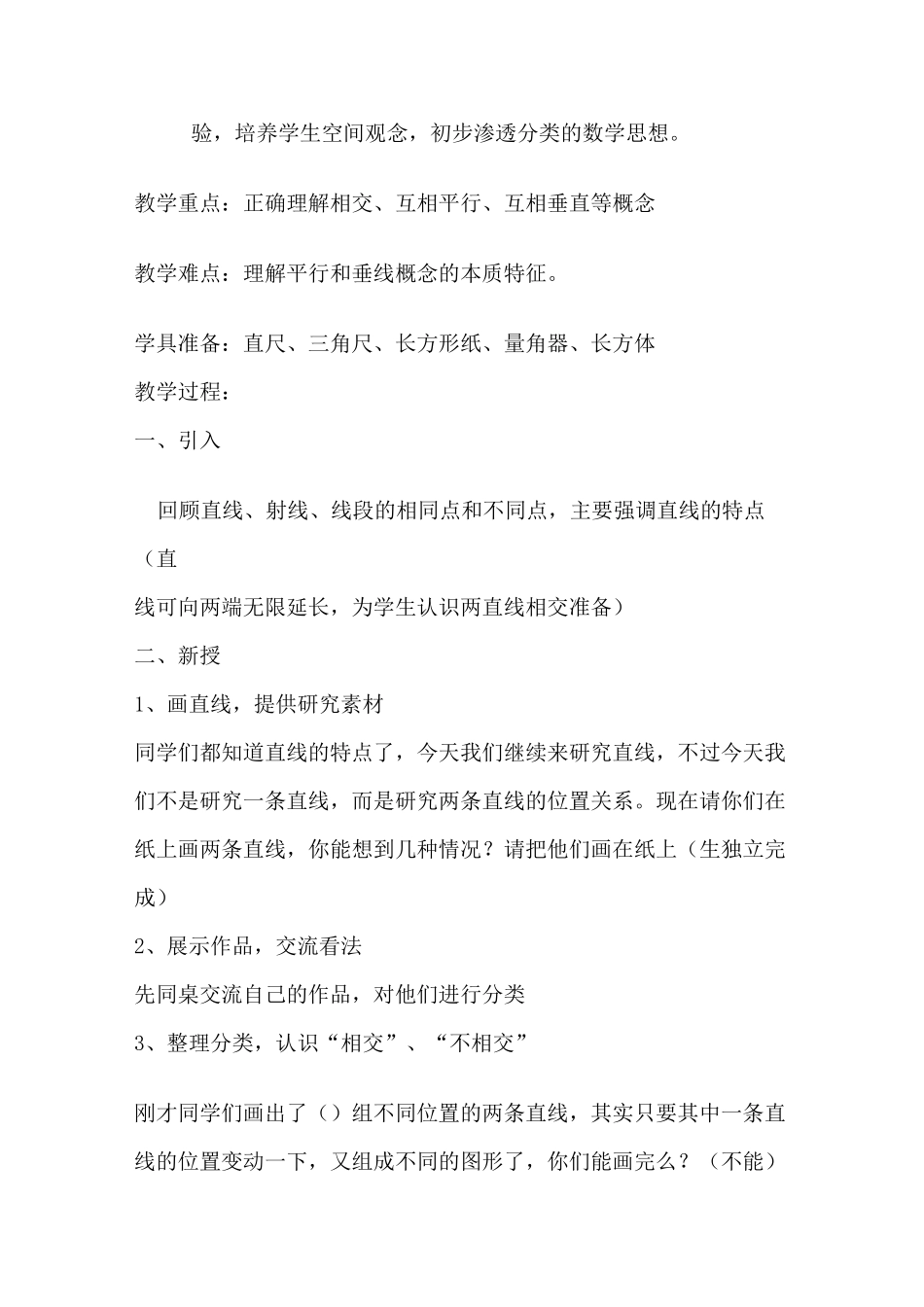 验，培养学生空间观念，初步渗透分类的数学思想。

教学重点：正确理解相交、互相平行、互相垂直等概念

教学难点：理解平行和垂线概念的本质特征。

学具准备：直尺、三角尺、长方形纸、量角器、长方体
教学过程：
一、引入

回顾直线、射线、线段的相同点和不同点，主要强调直线的特点（直线可向两端无限延长，为学生认识两直线相交准备）
二、新授
1、画直线，提供研究素材
同学们都知道直线的特点了，今天我们继续来研究直线，不过今天我们不是研究一条直线，而是研究两条直线的位置关系。现在请你们在纸上画两条直线，你能想到几种情况？请把他们画在纸上（生独立完成）
2、展示作品，交流看法
先同桌交流自己的作品，对他们进行分类
3、整理分类，认识“相交”、“不相交”

刚才同学们画出了（）组不同位置的两条直线，其实只要其中一条直线的位置变动一下，又组成不同的图形了，你们能画完么？（不能）